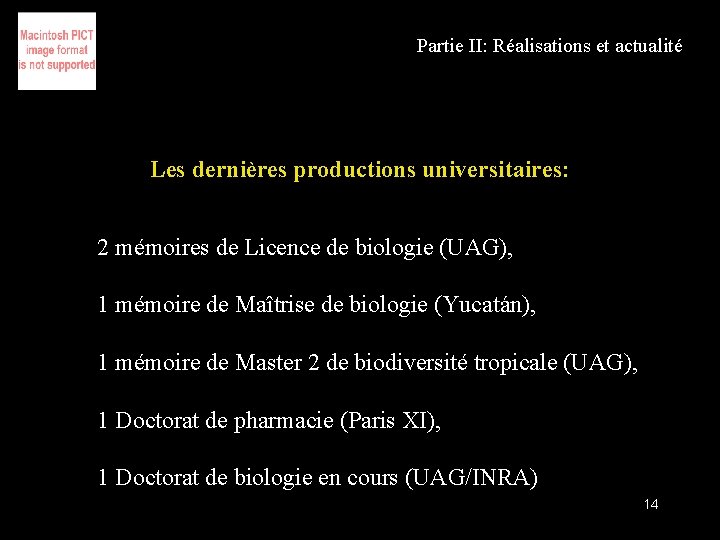 Macintosh PICT
image format
is not supported

Partie II: Réalisations et actualité

Les dernières productions universitaires:

2 mémoires de Licence de biologie (UAG),

1 mémoire de Maîtrise de biologie (Yucatán),

1 mémoire de Master 2 de biodiversité tropicale (UAG),

1 Doctorat de pharmacie (Paris XI),

1 Doctorat de biologie en cours (UAG/INRA)

14